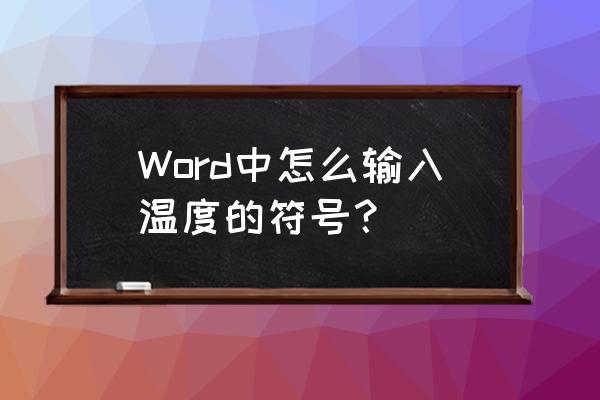 Word中怎么输入温度的符号？